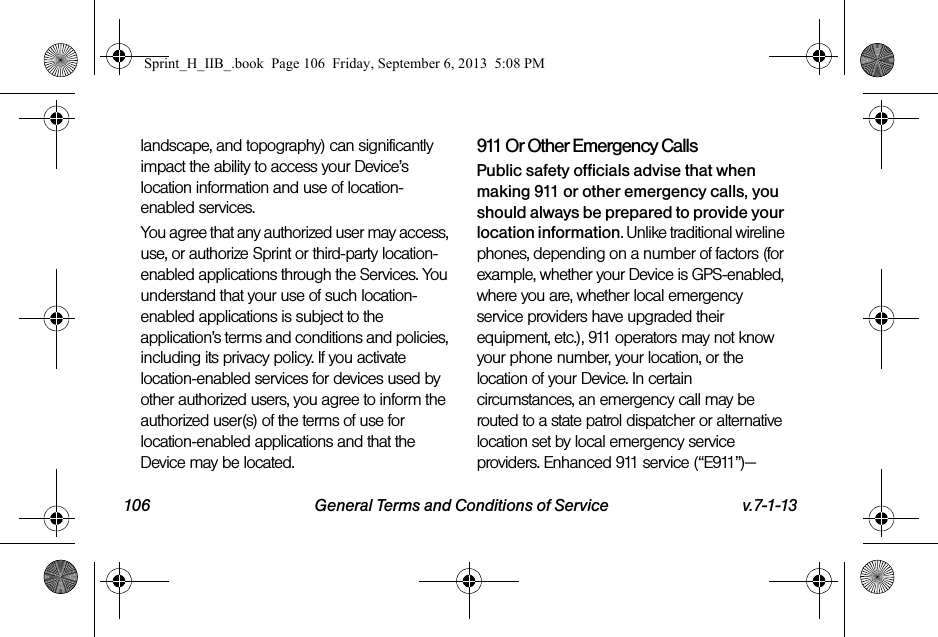 Sprint_H_IIB_.book Page 106 Friday, September 6, 2013 5:08 PM

landscape, and topography) can significantly impact the ability to access your Device's location information and use of location-enabled services.

You agree that any authorized user may access, use, or authorize Sprint or third-party location-enabled applications through the Services. You understand that your use of such location-enabled applications is subject to the application's terms and conditions and policies, including its privacy policy. If you activate location-enabled services for devices used by other authorized users, you agree to inform the authorized user(s) of the terms of use for location-enabled applications and that the Device may be located.

911 Or Other Emergency Calls

Public safety officials advise that when making 911 or other emergency calls, you should always be prepared to provide your location information. Unlike traditional wireline phones, depending on a number of factors (for example, whether your Device is GPS-enabled, where you are, whether local emergency service providers have upgraded their equipment, etc.), 911 operators may not know your phone number, your location, or the location of your Device. In certain circumstances, an emergency call may be routed to a state patrol dispatcher or alternative location set by local emergency service providers. Enhanced 911 service ("E911")—

106 General Terms and Conditions of Service v.7-1-13